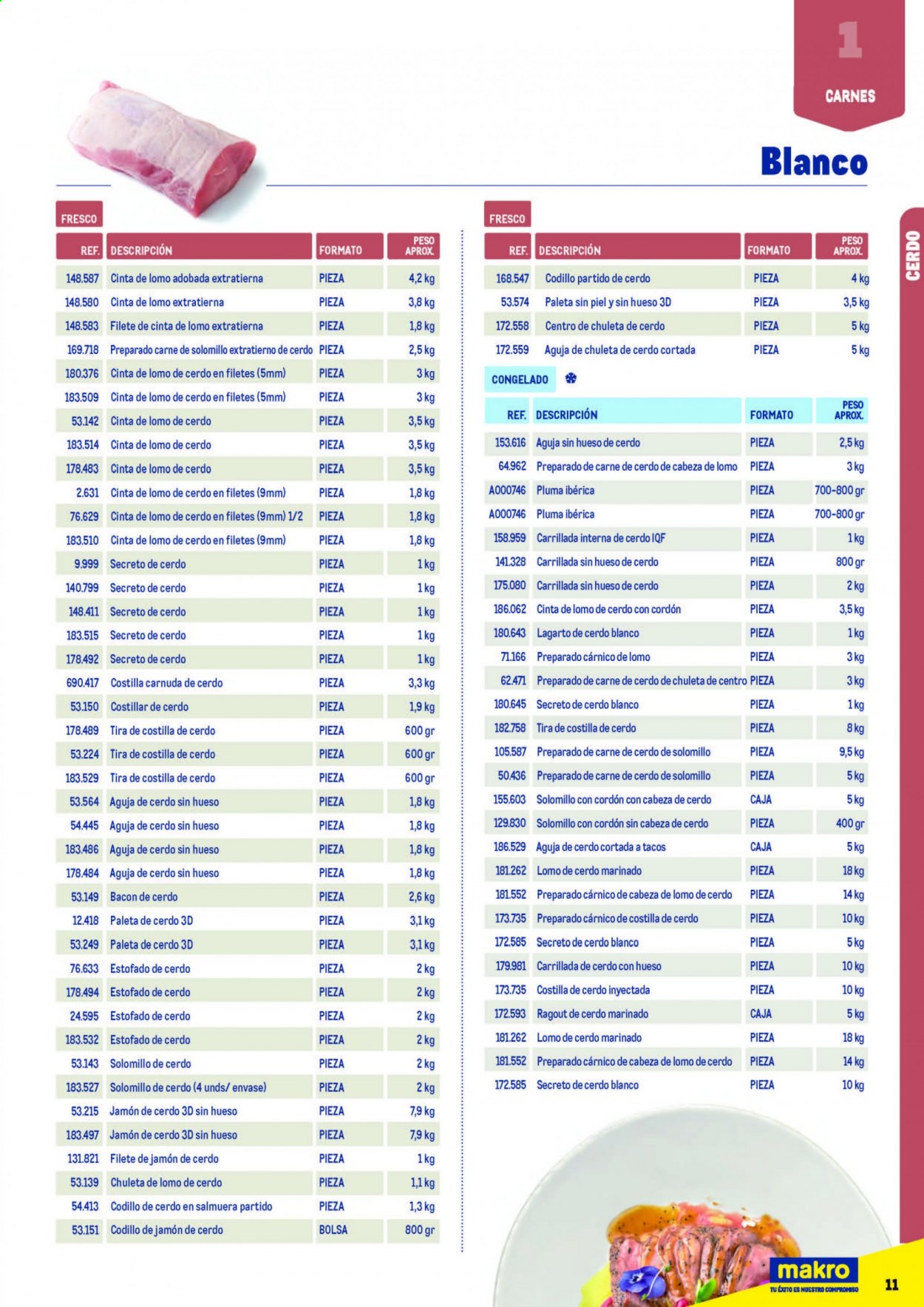 1
CARNES

Blanco

CERDO

FRESCO

| REF. | DESCRIPCIÓN | FORMATO | PESO APROX. |
|---|---|---|---|
| 148.587 | Cinta de lomo adobada extratierna | PIEZA | 4,2 kg |
| 148.580 | Cinta de lomo extratierna | PIEZA | 3,8 kg |
| 148.583 | Filete de cinta de lomo extratierna | PIEZA | 1,8 kg |
| 169.718 | Preparado carne de solomillo extratierno de cerdo | PIEZA | 2,5 kg |
| 180.376 | Cinta de lomo de cerdo en filetes (5mm) | PIEZA | 3 kg |
| 183.509 | Cinta de lomo de cerdo en filetes (5mm) | PIEZA | 3 kg |
| 53.142 | Cinta de lomo de cerdo | PIEZA | 3,5 kg |
| 183.514 | Cinta de lomo de cerdo | PIEZA | 3,5 kg |
| 178.483 | Cinta de lomo de cerdo | PIEZA | 3,5 kg |
| 2.631 | Cinta de lomo de cerdo en filetes (9mm) | PIEZA | 1,8 kg |
| 76.629 | Cinta de lomo de cerdo en filetes (9mm) 1/2 | PIEZA | 1,8 kg |
| 183.510 | Cinta de lomo de cerdo en filetes (9mm) | PIEZA | 1,8 kg |
| 9.999 | Secreto de cerdo | PIEZA | 1 kg |
| 140.799 | Secreto de cerdo | PIEZA | 1 kg |
| 148.411 | Secreto de cerdo | PIEZA | 1 kg |
| 183.515 | Secreto de cerdo | PIEZA | 1 kg |
| 178.492 | Secreto de cerdo | PIEZA | 1 kg |
| 690.417 | Costilla carnuda de cerdo | PIEZA | 3,3 kg |
| 53.150 | Costillar de cerdo | PIEZA | 1,9 kg |
| 178.489 | Tira de costilla de cerdo | PIEZA | 600 gr |
| 53.224 | Tira de costilla de cerdo | PIEZA | 600 gr |
| 183.529 | Tira de costilla de cerdo | PIEZA | 600 gr |
| 53.564 | Aguja de cerdo sin hueso | PIEZA | 1,8 kg |
| 54.445 | Aguja de cerdo sin hueso | PIEZA | 1,8 kg |
| 183.486 | Aguja de cerdo sin hueso | PIEZA | 1,8 kg |
| 178.484 | Aguja de cerdo sin hueso | PIEZA | 1,8 kg |
| 53.149 | Bacon de cerdo | PIEZA | 2,6 kg |
| 12.418 | Paleta de cerdo 3D | PIEZA | 3,1 kg |
| 53.249 | Paleta de cerdo 3D | PIEZA | 3,1 kg |
| 76.633 | Estofado de cerdo | PIEZA | 2 kg |
| 178.494 | Estofado de cerdo | PIEZA | 2 kg |
| 24.595 | Estofado de cerdo | PIEZA | 2 kg |
| 183.532 | Estofado de cerdo | PIEZA | 2 kg |
| 53.143 | Solomillo de cerdo | PIEZA | 2 kg |
| 183.527 | Solomillo de cerdo (4 unds/ envase) | PIEZA | 2 kg |
| 53.215 | Jamón de cerdo 3D sin hueso | PIEZA | 7,9 kg |
| 183.497 | Jamón de cerdo 3D sin hueso | PIEZA | 7,9 kg |
| 131.821 | Filete de jamón de cerdo | PIEZA | 1 kg |
| 53.139 | Chuleta de lomo de cerdo | PIEZA | 1,1 kg |
| 54.413 | Codillo de cerdo en salmuera partido | PIEZA | 1,3 kg |
| 53.151 | Codillo de jamón de cerdo | BOLSA | 800 gr |

FRESCO

| REF. | DESCRIPCIÓN | FORMATO | PESO APROX. |
|---|---|---|---|
| 168.547 | Codillo partido de cerdo | PIEZA | 4 kg |
| 53.574 | Paleta sin piel y sin hueso 3D | PIEZA | 3,5 kg |
| 172.558 | Centro de chuleta de cerdo | PIEZA | 5 kg |
| 172.559 | Aguja de chuleta de cerdo cortada | PIEZA | 5 kg |

CONGELADO

| REF. | DESCRIPCIÓN | FORMATO | PESO APROX. |
|---|---|---|---|
| 153.616 | Aguja sin hueso de cerdo | PIEZA | 2,5 kg |
| 64.962 | Preparado de carne de cerdo de cabeza de lomo | PIEZA | 3 kg |
| A000746 | Pluma ibérica | PIEZA | 700-800 gr |
| A000746 | Pluma ibérica | PIEZA | 700-800 gr |
| 158.959 | Carrillada interna de cerdo IQF | PIEZA | 1 kg |
| 141.328 | Carrillada sin hueso de cerdo | PIEZA | 800 gr |
| 175.080 | Carrillada sin hueso de cerdo | PIEZA | 2 kg |
| 186.062 | Cinta de lomo de cerdo con cordón | PIEZA | 3,5 kg |
| 180.643 | Lagarto de cerdo blanco | PIEZA | 1 kg |
| 71.166 | Preparado cárnico de lomo | PIEZA | 3 kg |
| 62.471 | Preparado de carne de cerdo de chuleta de centro | PIEZA | 3 kg |
| 180.645 | Secreto de cerdo blanco | PIEZA | 1 kg |
| 182.758 | Tira de costilla de cerdo | PIEZA | 8 kg |
| 105.587 | Preparado de carne de cerdo de solomillo | PIEZA | 9,5 kg |
| 50.436 | Preparado de carne de cerdo de solomillo | PIEZA | 5 kg |
| 155.603 | Solomillo con cordón con cabeza de cerdo | CAJA | 5 kg |
| 129.830 | Solomillo con cordón sin cabeza de cerdo | PIEZA | 400 gr |
| 186.529 | Aguja de cerdo cortada a tacos | CAJA | 5 kg |
| 181.262 | Lomo de cerdo marinado | PIEZA | 18 kg |
| 181.552 | Preparado cárnico de cabeza de lomo de cerdo | PIEZA | 14 kg |
| 173.735 | Preparado cárnico de costilla de cerdo | PIEZA | 10 kg |
| 172.585 | Secreto de cerdo blanco | PIEZA | 5 kg |
| 179.981 | Carrillada de cerdo con hueso | PIEZA | 10 kg |
| 173.735 | Costilla de cerdo inyectada | PIEZA | 10 kg |
| 172.593 | Ragout de cerdo marinado | CAJA | 5 kg |
| 181.262 | Lomo de cerdo marinado | PIEZA | 18 kg |
| 181.552 | Preparado cárnico de cabeza de lomo de cerdo | PIEZA | 14 kg |
| 172.585 | Secreto de cerdo blanco | PIEZA | 10 kg |

makro
TU ÉXITO ES NUESTRO COMPROMISO

11